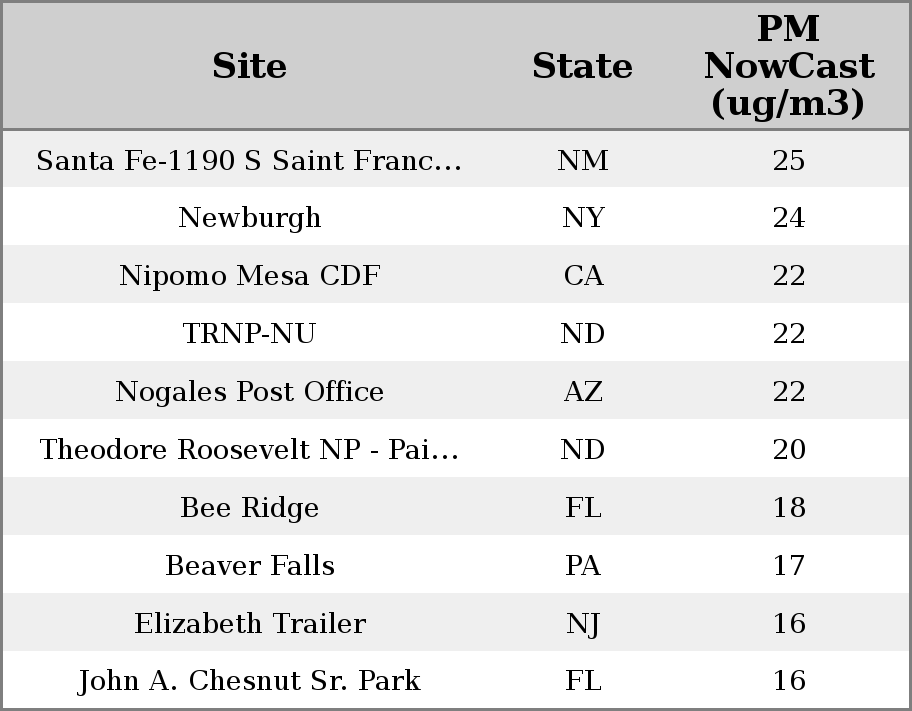 | Site | State | PM NowCast (ug/m3) |
|---|---|---|
| Santa Fe-1190 S Saint Franc... | NM | 25 |
| Newburgh | NY | 24 |
| Nipomo Mesa CDF | CA | 22 |
| TRNP-NU | ND | 22 |
| Nogales Post Office | AZ | 22 |
| Theodore Roosevelt NP - Pai... | ND | 20 |
| Bee Ridge | FL | 18 |
| Beaver Falls | PA | 17 |
| Elizabeth Trailer | NJ | 16 |
| John A. Chesnut Sr. Park | FL | 16 |